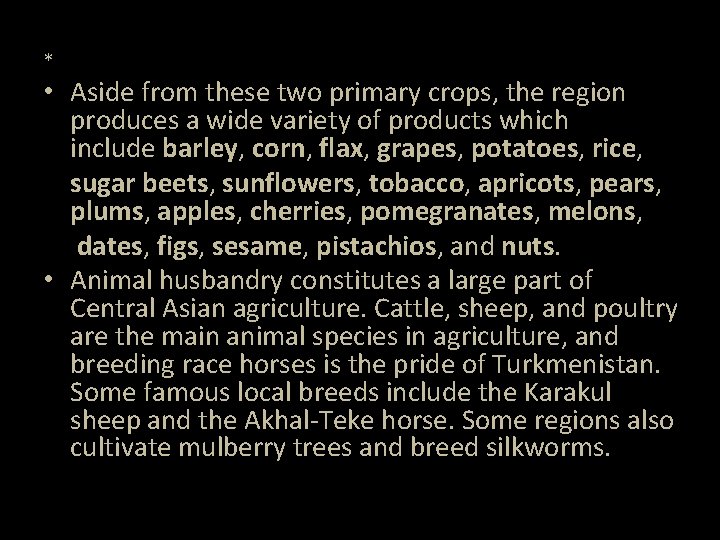 *

• Aside from these two primary crops, the region produces a wide variety of products which include barley, corn, flax, grapes, potatoes, rice, sugar beets, sunflowers, tobacco, apricots, pears, plums, apples, cherries, pomegranates, melons, dates, figs, sesame, pistachios, and nuts.
• Animal husbandry constitutes a large part of Central Asian agriculture. Cattle, sheep, and poultry are the main animal species in agriculture, and breeding race horses is the pride of Turkmenistan. Some famous local breeds include the Karakul sheep and the Akhal-Teke horse. Some regions also cultivate mulberry trees and breed silkworms.